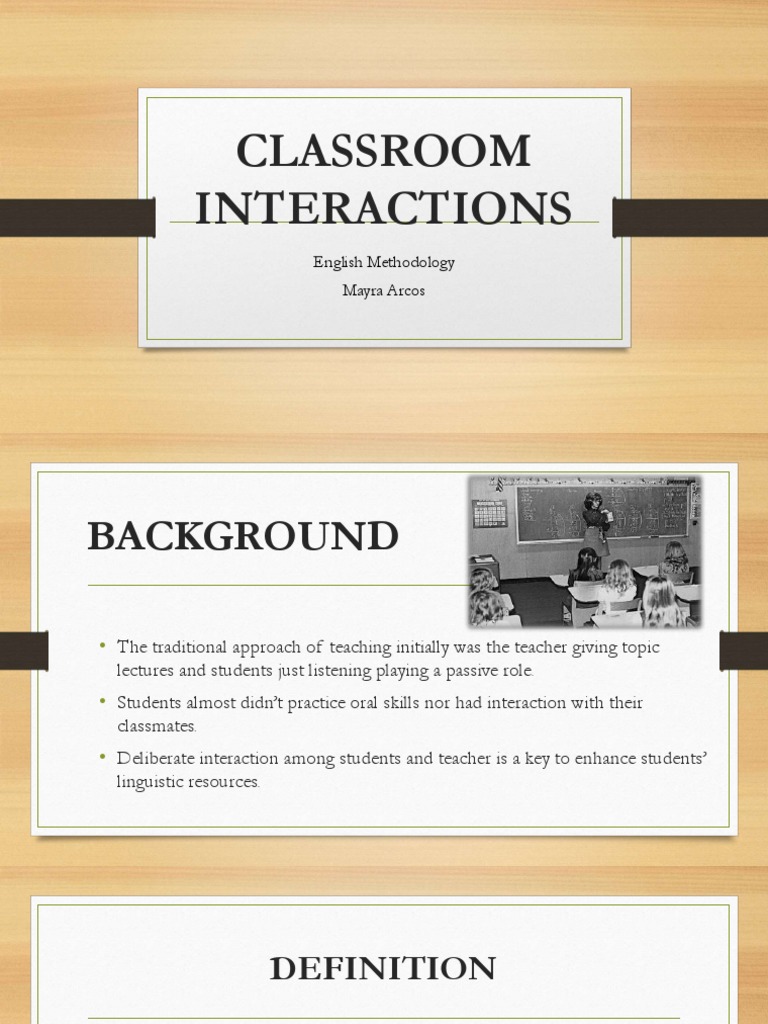 CLASSROOM INTERACTIONS

English Methodology

Mayra Arcos

BACKGROUND

• The traditional approach of teaching initially was the teacher giving topic lectures and students just listening playing a passive role.

• Students almost didn't practice oral skills nor had interaction with their classmates.

• Deliberate interaction among students and teacher is a key to enhance students' linguistic resources.

DEFINITION